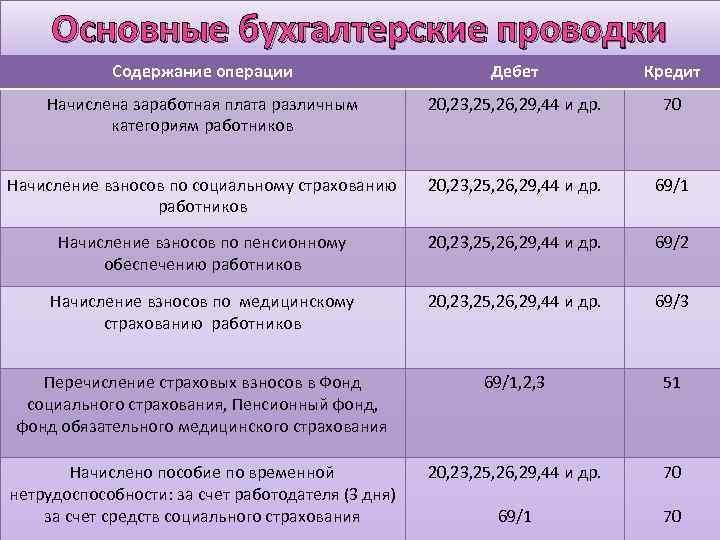 Основные бухгалтерские проводки

| Содержание операции | Дебет | Кредит |
|---|---|---|
| Начислена заработная плата различным категориям работников | 20,23,25,26,29,44 и др. | 70 |
| Начисление взносов по социальному страхованию работников | 20,23,25,26,29,44 и др. | 69/1 |
| Начисление взносов по пенсионному обеспечению работников | 20,23,25,26,29,44 и др. | 69/2 |
| Начисление взносов по медицинскому страхованию работников | 20,23,25,26,29,44 и др. | 69/3 |
| Перечисление страховых взносов в Фонд социального страхования, Пенсионный фонд, фонд обязательного медицинского страхования | 69/1,2,3 | 51 |
| Начислено пособие по временной нетрудоспособности: за счет работодателя (3 дня) за счет средств социального страхования | 20,23,25,26,29,44 и др. 69/1 | 70 70 |